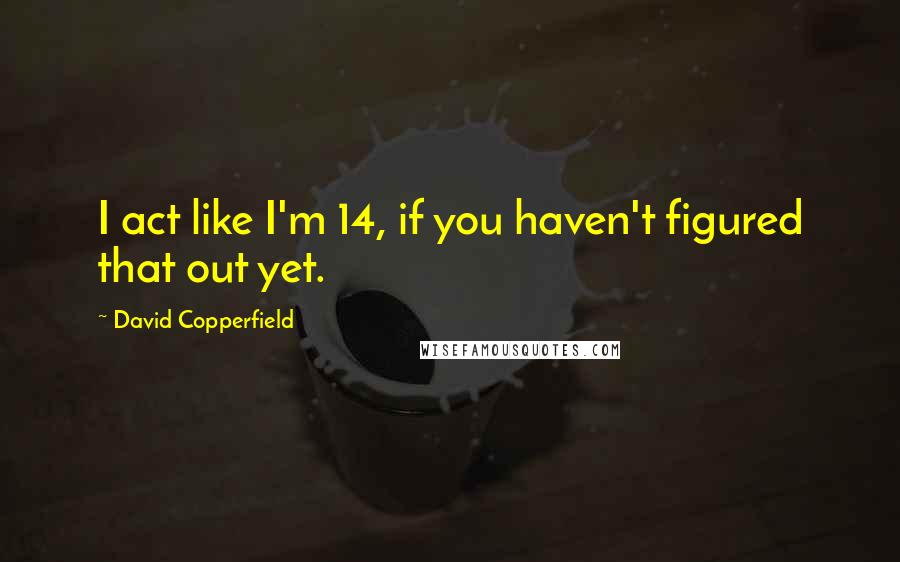 I act like I'm 14, if you haven't figured that out yet.

~ David Copperfield

WISEFAMOUSQUOTES.COM